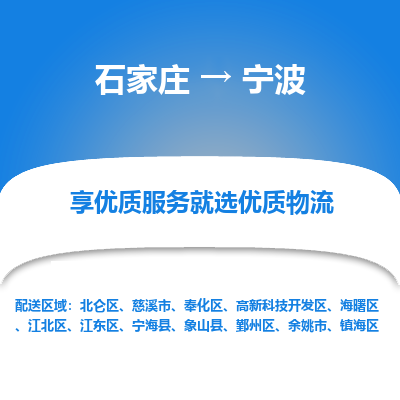 石家庄 → 宁波

享优质服务就选优质物流

配送区域：北仑区、慈溪市、奉化区、高新科技开发区、海曙区、江北区、江东区、宁海县、象山县、鄞州区、余姚市、镇海区